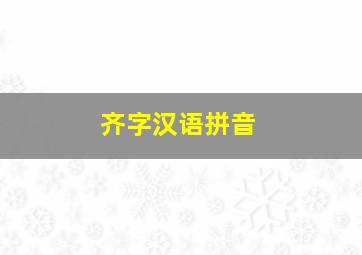 齐字汉语拼音